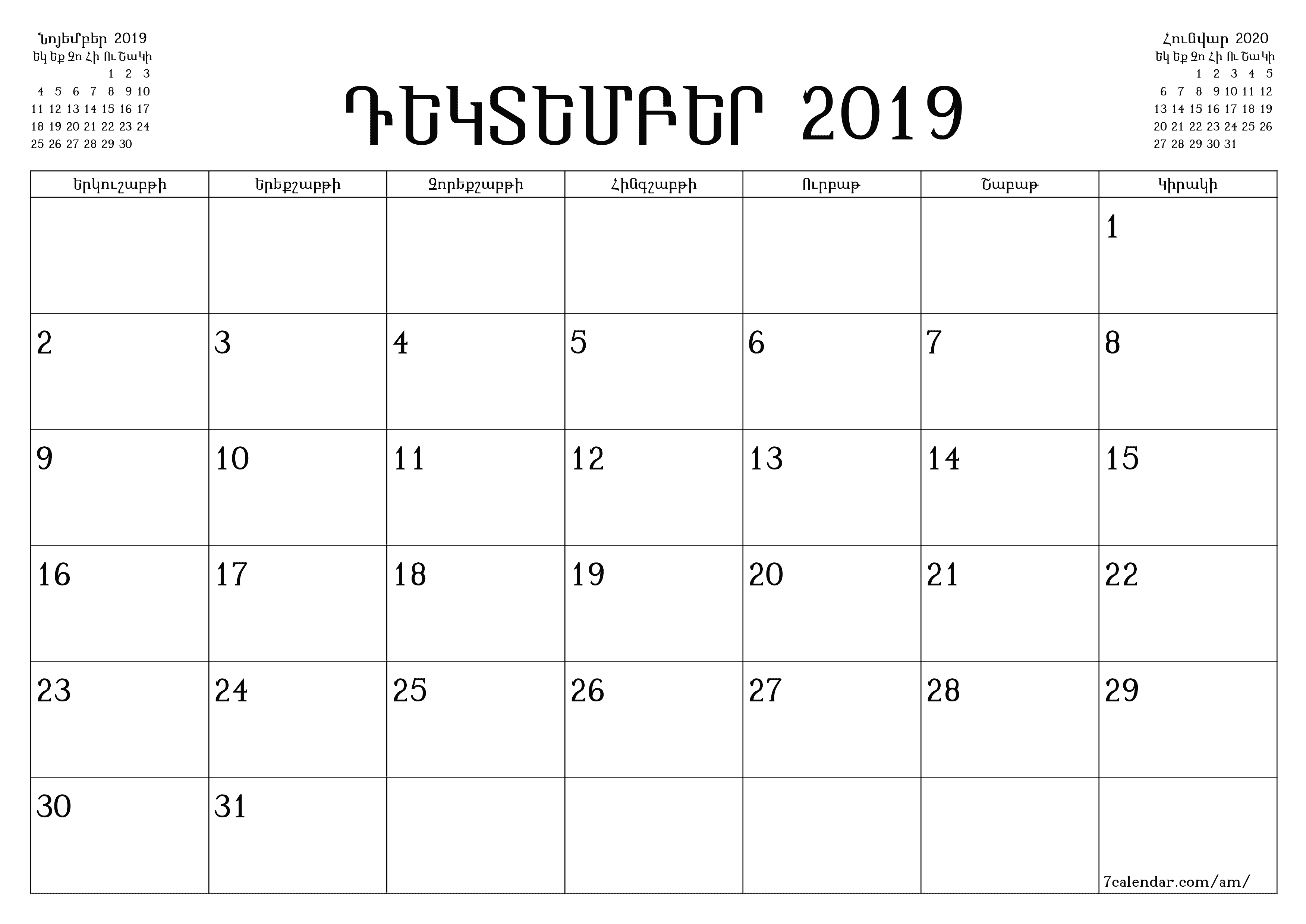 Նոյեմբեր 2019

| Եկ | Եք | Չո | Հի | Ու | Շա | Կի |
|---|---|---|---|---|---|---|
| | | | | 1 | 2 | 3 |
| 4 | 5 | 6 | 7 | 8 | 9 | 10 |
| 11 | 12 | 13 | 14 | 15 | 16 | 17 |
| 18 | 19 | 20 | 21 | 22 | 23 | 24 |
| 25 | 26 | 27 | 28 | 29 | 30 | |

ԴԵԿՏԵՄԲԵՐ 2019

Հունվար 2020

| Եկ | Եք | Չո | Հի | Ու | Շա | Կի |
|---|---|---|---|---|---|---|
| | | 1 | 2 | 3 | 4 | 5 |
| 6 | 7 | 8 | 9 | 10 | 11 | 12 |
| 13 | 14 | 15 | 16 | 17 | 18 | 19 |
| 20 | 21 | 22 | 23 | 24 | 25 | 26 |
| 27 | 28 | 29 | 30 | 31 | | |

| Երկուշաբթի | Երեքշաբթի | Չորեքշաբթի | Հինգշաբթի | Ուրբաթ | Շաբաթ | Կիրակի |
|---|---|---|---|---|---|---|
| | | | | | | 1 |
| 2 | 3 | 4 | 5 | 6 | 7 | 8 |
| 9 | 10 | 11 | 12 | 13 | 14 | 15 |
| 16 | 17 | 18 | 19 | 20 | 21 | 22 |
| 23 | 24 | 25 | 26 | 27 | 28 | 29 |
| 30 | 31 | | | | | 7calendar.com/am/ |